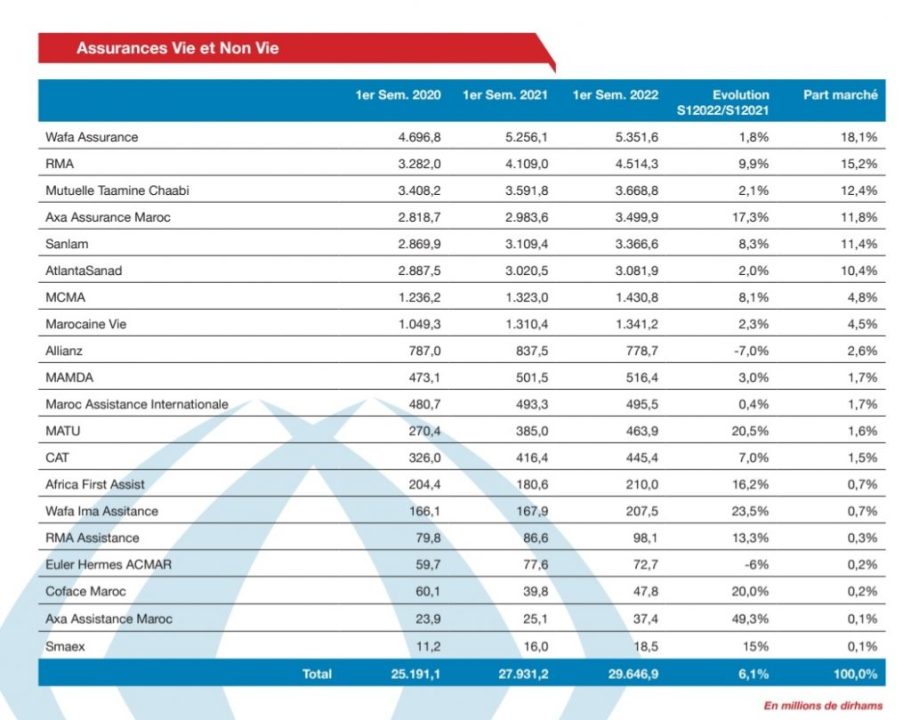 Assurances Vie et Non Vie

| | 1er Sem. 2020 | 1er Sem. 2021 | 1er Sem. 2022 | Evolution S12022/S12021 | Part marché |
|---|---|---|---|---|---|
| Wafa Assurance | 4.696,8 | 5.256,1 | 5.351,6 | 1,8% | 18,1% |
| RMA | 3.282,0 | 4.109,0 | 4.514,3 | 9,9% | 15,2% |
| Mutuelle Taamine Chaabi | 3.408,2 | 3.591,8 | 3.668,8 | 2,1% | 12,4% |
| Axa Assurance Maroc | 2.818,7 | 2.983,6 | 3.499,9 | 17,3% | 11,8% |
| Sanlam | 2.869,9 | 3.109,4 | 3.366,6 | 8,3% | 11,4% |
| AtlantaSanad | 2.887,5 | 3.020,5 | 3.081,9 | 2,0% | 10,4% |
| MCMA | 1.236,2 | 1.323,0 | 1.430,8 | 8,1% | 4,8% |
| Marocaine Vie | 1.049,3 | 1.310,4 | 1.341,2 | 2,3% | 4,5% |
| Allianz | 787,0 | 837,5 | 778,7 | -7,0% | 2,6% |
| MAMDA | 473,1 | 501,5 | 516,4 | 3,0% | 1,7% |
| Maroc Assistance Internationale | 480,7 | 493,3 | 495,5 | 0,4% | 1,7% |
| MATU | 270,4 | 385,0 | 463,9 | 20,5% | 1,6% |
| CAT | 326,0 | 416,4 | 445,4 | 7,0% | 1,5% |
| Africa First Assist | 204,4 | 180,6 | 210,0 | 16,2% | 0,7% |
| Wafa Ima Assitance | 166,1 | 167,9 | 207,5 | 23,5% | 0,7% |
| RMA Assistance | 79,8 | 86,6 | 98,1 | 13,3% | 0,3% |
| Euler Hermes ACMAR | 59,7 | 77,6 | 72,7 | -6% | 0,2% |
| Coface Maroc | 60,1 | 39,8 | 47,8 | 20,0% | 0,2% |
| Axa Assistance Maroc | 23,9 | 25,1 | 37,4 | 49,3% | 0,1% |
| Smaex | 11,2 | 16,0 | 18,5 | 15% | 0,1% |
| Total | 25.191,1 | 27.931,2 | 29.646,9 | 6,1% | 100,0% |

En millions de dirhams